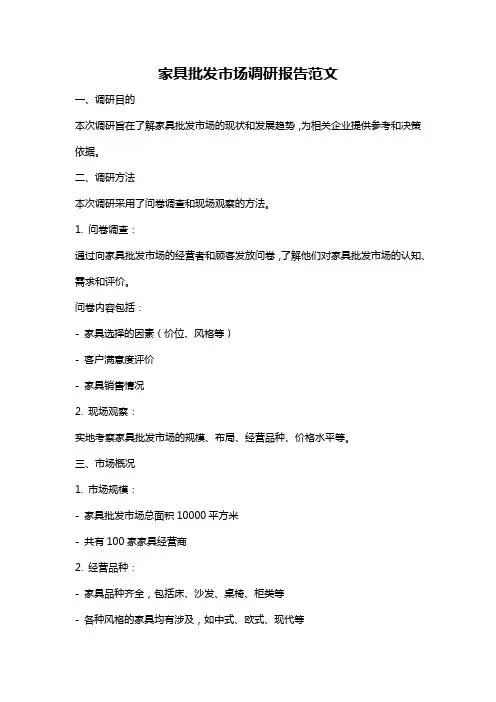 家具批发市场调研报告范文

一、调研目的

本次调研旨在了解家具批发市场的现状和发展趋势，为相关企业提供参考和决策依据。

二、调研方法

本次调研采用了问卷调查和现场观察的方法。

1. 问卷调查：

通过向家具批发市场的经营者和顾客发放问卷，了解他们对家具批发市场的认知、需求和评价。

问卷内容包括：

- 家具选择的因素（价位、风格等）

- 客户满意度评价

- 家具销售情况

2. 现场观察：

实地考察家具批发市场的规模、布局、经营品种、价格水平等。

三、市场概况

1. 市场规模：

- 家具批发市场总面积 10000 平方米

- 共有 100 家家具经营商

2. 经营品种：

- 家具品种齐全，包括床、沙发、桌椅、柜类等

- 各种风格的家具均有涉及，如中式、欧式、现代等